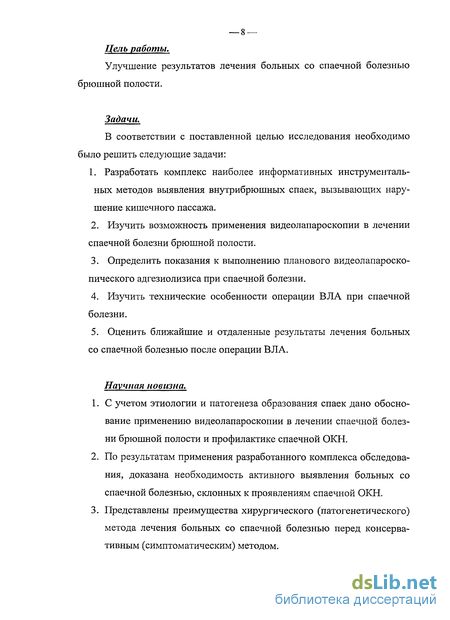 — 8 —

Цель работы.

Улучшение результатов лечения больных со спаечной болезнью брюшной полости.

Задачи.

В соответствии с поставленной целью исследования необходимо было решить следующие задачи:

1. Разработать комплекс наиболее информативных инструментальных методов выявления внутрибрюшных спаек, вызывающих нарушение кишечного пассажа.

2. Изучить возможность применения видеолапароскопии в лечении спаечной болезни брюшной полости.

3. Определить показания к выполнению планового видеолапароскопического адгезиолизиса при спаечной болезни.

4. Изучить технические особенности операции ВЛА при спаечной болезни.

5. Оценить ближайшие и отдаленные результаты лечения больных со спаечной болезнью после операции ВЛА.

Научная новизна.

1. С учетом этиологии и патогенеза образования спаек дано обоснование применению видеолапароскопии в лечении спаечной болезни брюшной полости и профилактике спаечной ОКН.

2. По результатам применения разработанного комплекса обследования, доказана необходимость активного выявления больных со спаечной болезнью, склонных к проявлениям спаечной ОКН.

3. Представлены преимущества хирургического (патогенетического) метода лечения больных со спаечной болезнью перед консервативным (симптоматическим) методом.

dsLib.net
библиотека диссертаций